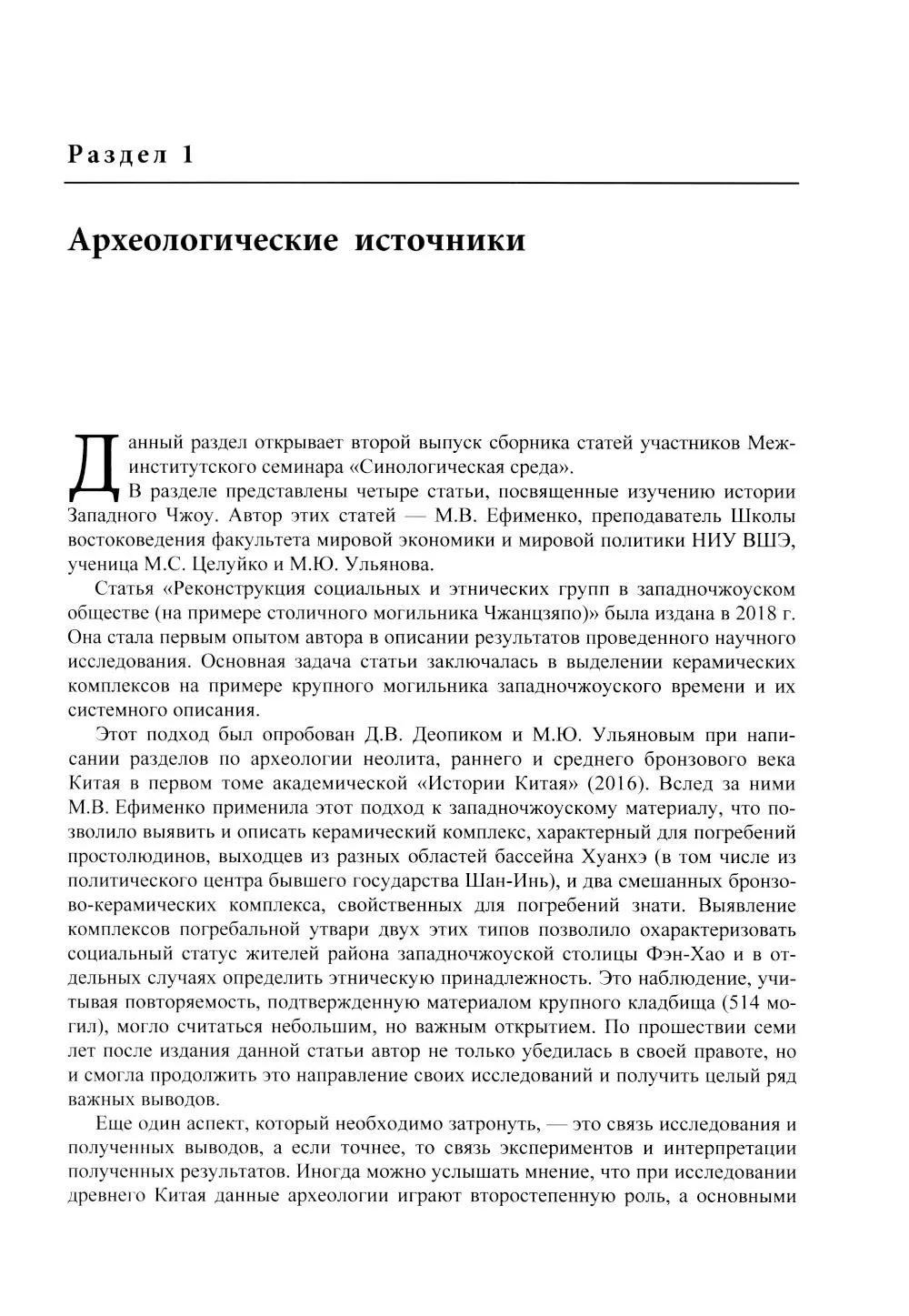 Раздел 1

Археологические источники

Данный раздел открывает второй выпуск сборника статей участников Межинститутского семинара «Синологическая среда».

В разделе представлены четыре статьи, посвященные изучению истории Западного Чжоу. Автор этих статей — М.В. Ефименко, преподаватель Школы востоковедения факультета мировой экономики и мировой политики НИУ ВШЭ, ученица М.С. Целуйко и М.Ю. Ульянова.

Статья «Реконструкция социальных и этнических групп в западночжоуском обществе (на примере столичного могильника Чжанцзяпо)» была издана в 2018 г. Она стала первым опытом автора в описании результатов проведенного научного исследования. Основная задача статьи заключалась в выделении керамических комплексов на примере крупного могильника западночжоуского времени и их системного описания.

Этот подход был опробован Д.В. Деопиком и М.Ю. Ульяновым при написании разделов по археологии неолита, раннего и среднего бронзового века Китая в первом томе академической «Истории Китая» (2016). Вслед за ними М.В. Ефименко применила этот подход к западночжоускому материалу, что позволило выявить и описать керамический комплекс, характерный для погребений простолюдинов, выходцев из разных областей бассейна Хуанхэ (в том числе из политического центра бывшего государства Шан-Инь), и два смешанных бронзово-керамических комплекса, свойственных для погребений знати. Выявление комплексов погребальной утвари двух этих типов позволило охарактеризовать социальный статус жителей района западночжоуской столицы Фэн-Хао и в отдельных случаях определить этническую принадлежность. Это наблюдение, учитывая повторяемость, подтвержденную материалом крупного кладбища (514 могил), могло считаться небольшим, но важным открытием. По прошествии семи лет после издания данной статьи автор не только убедилась в своей правоте, но и смогла продолжить это направление своих исследований и получить целый ряд важных выводов.

Еще один аспект, который необходимо затронуть, — это связь исследования и полученных выводов, а если точнее, то связь экспериментов и интерпретации полученных результатов. Иногда можно услышать мнение, что при исследовании древнего Китая данные археологии играют второстепенную роль, а основными